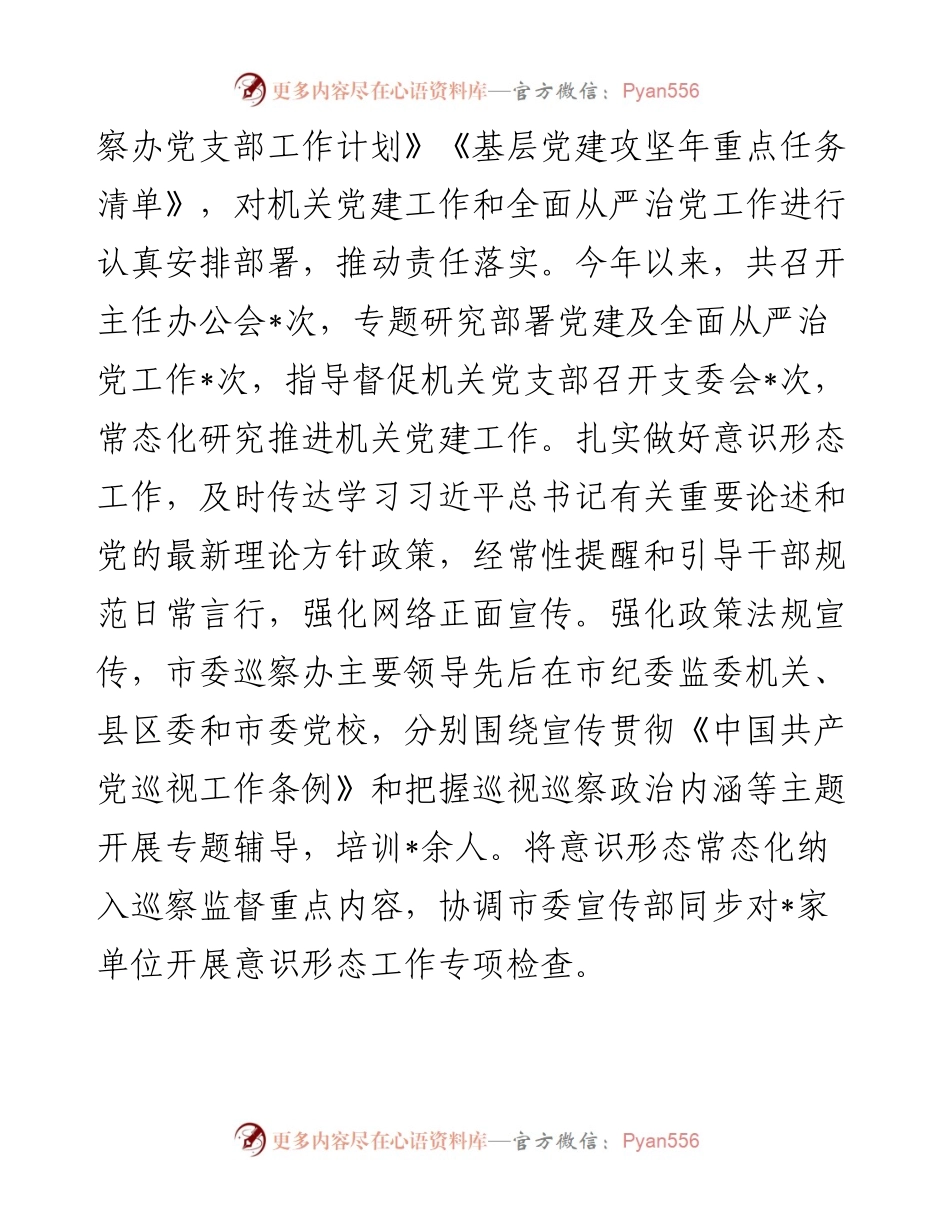 更多内容尽在心语资料库—官方微信：Pyan556

察办党支部工作计划》《基层党建攻坚年重点任务清单》，对机关党建工作和全面从严治党工作进行认真安排部署，推动责任落实。今年以来，共召开主任办公会*次，专题研究部署党建及全面从严治党工作*次，指导督促机关党支部召开支委会*次，常态化研究推进机关党建工作。扎实做好意识形态工作，及时传达学习习近平总书记有关重要论述和党的最新理论方针政策，经常性提醒和引导干部规范日常言行，强化网络正面宣传。强化政策法规宣传，市委巡察办主要领导先后在市纪委监委机关、县区委和市委党校，分别围绕宣传贯彻《中国共产党巡视工作条例》和把握巡视巡察政治内涵等主题开展专题辅导，培训*余人。将意识形态常态化纳入巡察监督重点内容，协调市委宣传部同步对*家单位开展意识形态工作专项检查。

更多内容尽在心语资料库—官方微信：Pyan556